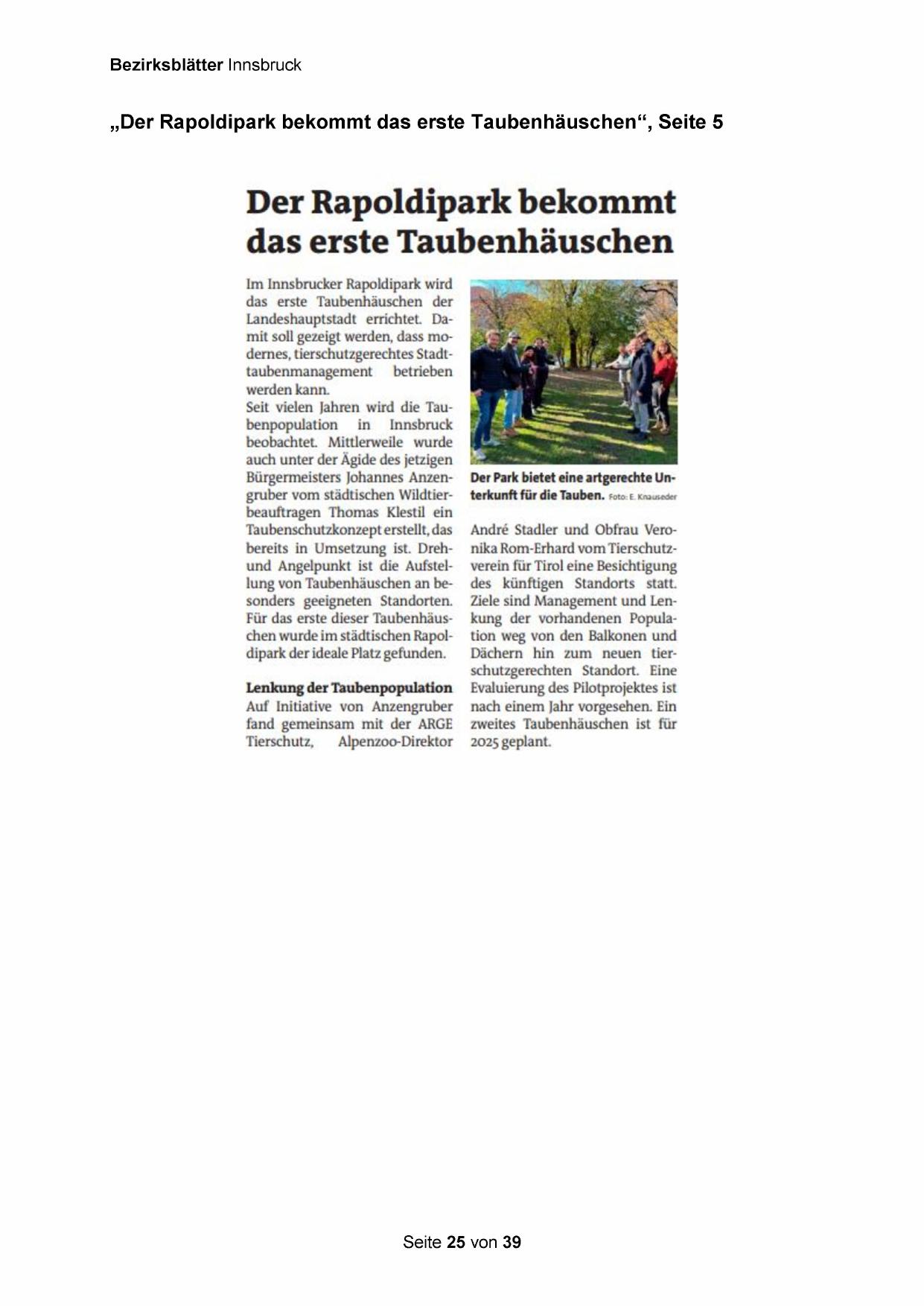 Bezirksblätter Innsbruck

„Der Rapoldipark bekommt das erste Taubenhäuschen“, Seite 5

Der Rapoldipark bekommt das erste Taubenhäuschen

Im Innsbrucker Rapoldipark wird das erste Taubenhäuschen der Landeshauptstadt errichtet. Damit soll gezeigt werden, dass modernes, tierschutzgerechtes Stadttaubenmanagement betrieben werden kann.
Seit vielen Jahren wird die Taubenpopulation in Innsbruck beobachtet. Mittlerweile wurde auch unter der Ägide des jetzigen Bürgermeisters Johannes Anzengruber vom städtischen Wildtierbeauftragen Thomas Klestil ein Taubenschutzkonzept erstellt, das bereits in Umsetzung ist. Dreh- und Angelpunkt ist die Aufstellung von Taubenhäuschen an besonders geeigneten Standorten. Für das erste dieser Taubenhäuschen wurde im städtischen Rapoldipark der ideale Platz gefunden.

Lenkung der Taubenpopulation
Auf Initiative von Anzengruber fand gemeinsam mit der ARGE Tierschutz, Alpenzoo-Direktor André Stadler und Obfrau Veronika Rom-Erhard vom Tierschutzverein für Tirol eine Besichtigung des künftigen Standorts statt. Ziele sind Management und Lenkung der vorhandenen Population weg von den Balkonen und Dächern hin zum neuen tierschutzgerechten Standort. Eine Evaluierung des Pilotprojektes ist nach einem Jahr vorgesehen. Ein zweites Taubenhäuschen ist für 2025 geplant.

Der Park bietet eine artgerechte Unterkunft für die Tauben. Foto: E. Knauseder

Seite 25 von 39